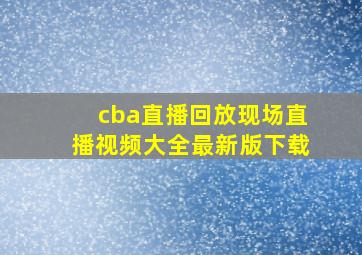 cba直播回放现场直播视频大全最新版下载